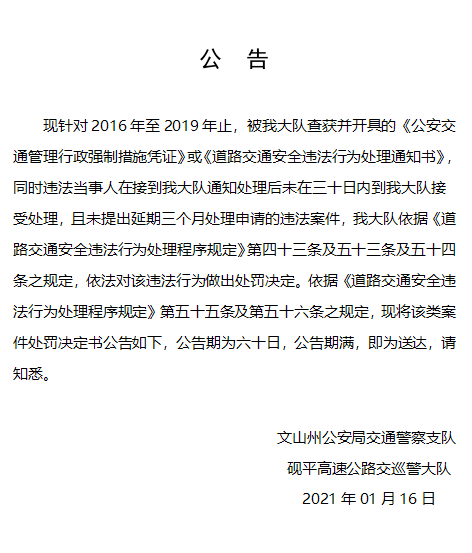 公　告

现针对 2016 年至 2019 年止，被我大队查获并开具的《公安交通管理行政强制措施凭证》或《道路交通安全违法行为处理通知书》，同时违法当事人在接到我大队通知处理后未在三十日内到我大队接受处理，且未提出延期三个月处理申请的违法案件，我大队依据《道路交通安全违法行为处理程序规定》第四十三条及五十三条及五十四条之规定，依法对该违法行为做出处罚决定。依据《道路交通安全违法行为处理程序规定》第五十五条及第五十六条之规定，现将该类案件处罚决定书公告如下，公告期为六十日，公告期满，即为送达，请知悉。

文山州公安局交通警察支队
砚平高速公路交巡警大队
2021 年 01 月 16 日